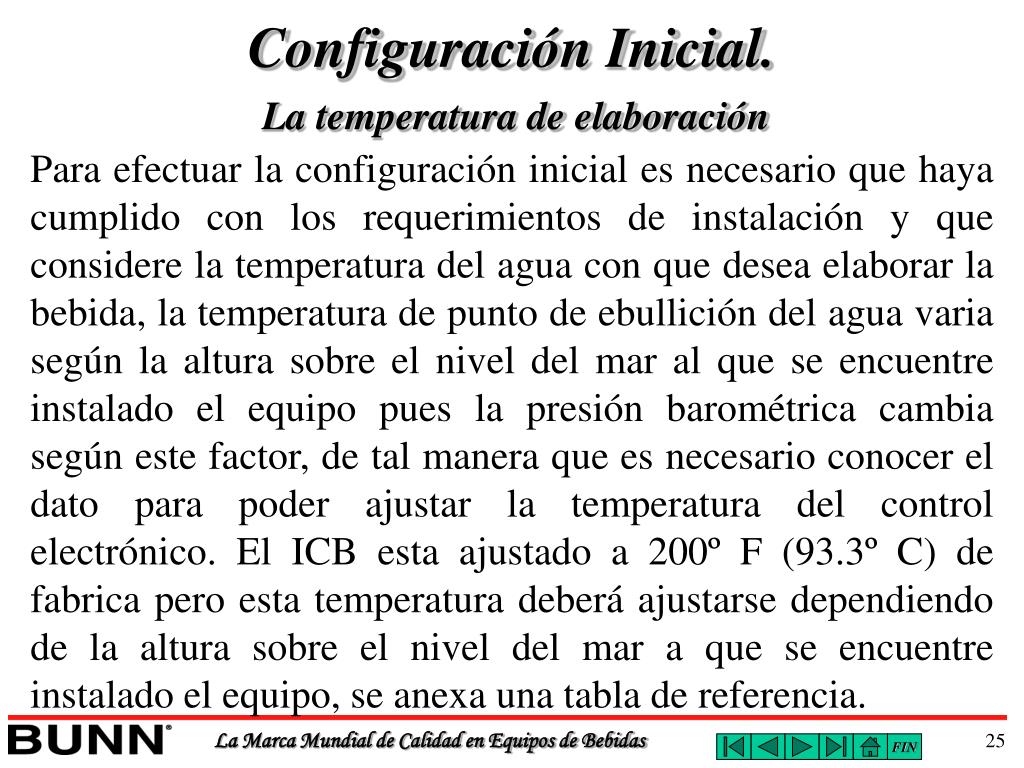 Configuración Inicial.

La temperatura de elaboración

Para efectuar la configuración inicial es necesario que haya cumplido con los requerimientos de instalación y que considere la temperatura del agua con que desea elaborar la bebida, la temperatura de punto de ebullición del agua varia según la altura sobre el nivel del mar al que se encuentre instalado el equipo pues la presión barométrica cambia según este factor, de tal manera que es necesario conocer el dato para poder ajustar la temperatura del control electrónico. El ICB esta ajustado a 200º F (93.3º C) de fabrica pero esta temperatura deberá ajustarse dependiendo de la altura sobre el nivel del mar a que se encuentre instalado el equipo, se anexa una tabla de referencia.

BUNN®

La Marca Mundial de Calidad en Equipos de Bebidas

FIN

25